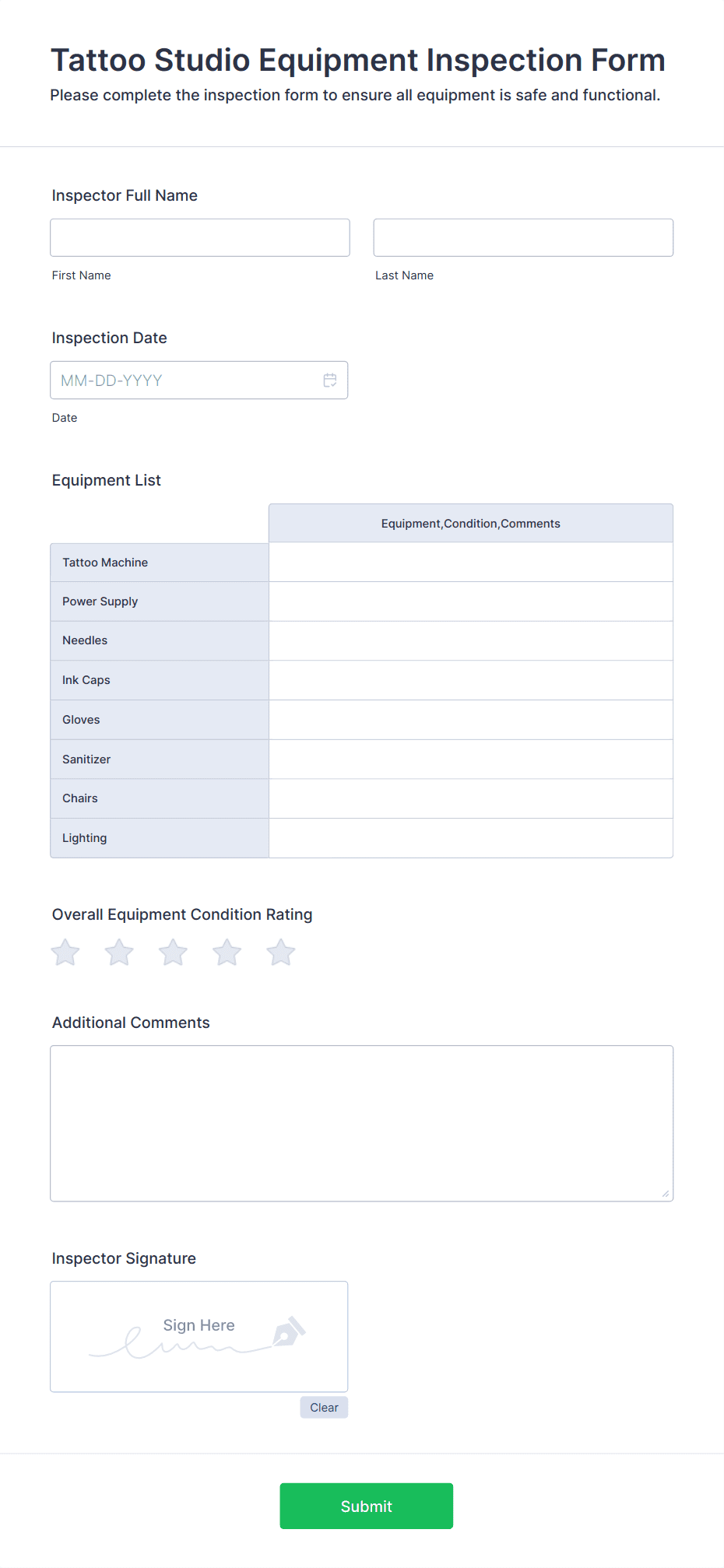 Tattoo Studio Equipment Inspection Form

Please complete the inspection form to ensure all equipment is safe and functional.

Inspector Full Name

First Name

Last Name

Inspection Date

MM-DD-YYYY

Date

Equipment List

| | Equipment,Condition,Comments |
|---|---|
| Tattoo Machine | |
| Power Supply | |
| Needles | |
| Ink Caps | |
| Gloves | |
| Sanitizer | |
| Chairs | |
| Lighting | |

Overall Equipment Condition Rating

Additional Comments

Inspector Signature

Sign Here

Clear

Submit